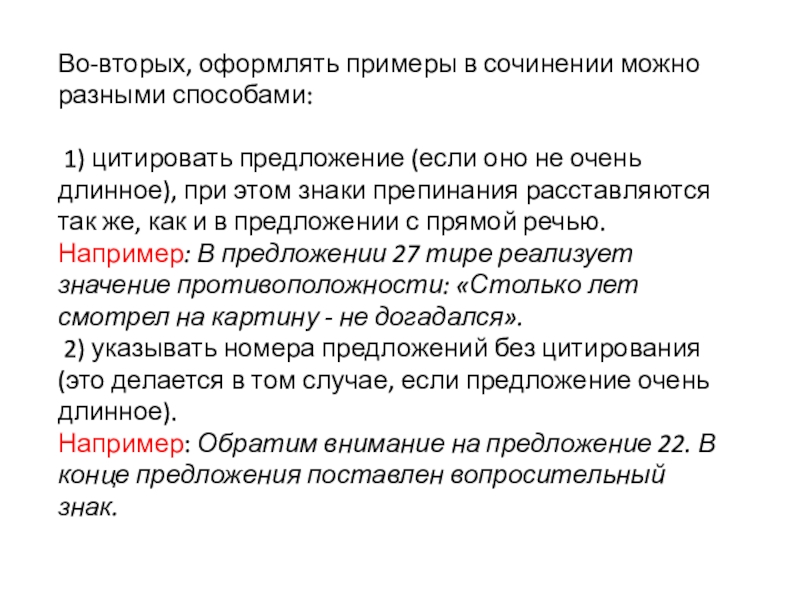 Во-вторых, оформлять примеры в сочинении можно разными способами:

1) цитировать предложение (если оно не очень длинное), при этом знаки препинания расставляются так же, как и в предложении с прямой речью.
Например: В предложении 27 тире реализует значение противоположности: «Столько лет смотрел на картину - не догадался».
2) указывать номера предложений без цитирования (это делается в том случае, если предложение очень длинное).
Например: Обратим внимание на предложение 22. В конце предложения поставлен вопросительный знак.